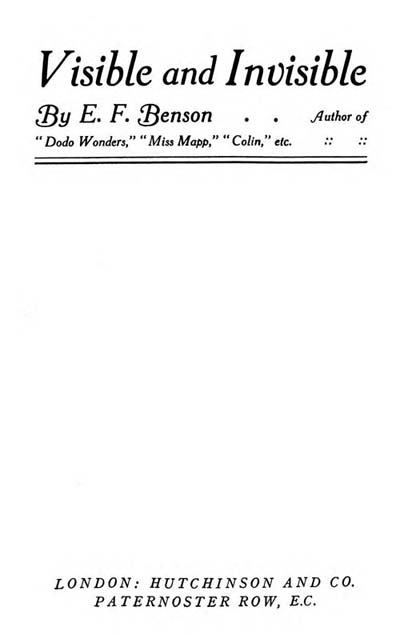 Visible and Invisible

By E. F. Benson . . Author of
"Dodo Wonders," "Miss Mapp," "Colin," etc. :: ::

LONDON: HUTCHINSON AND CO.
PATERNOSTER ROW, E.C.